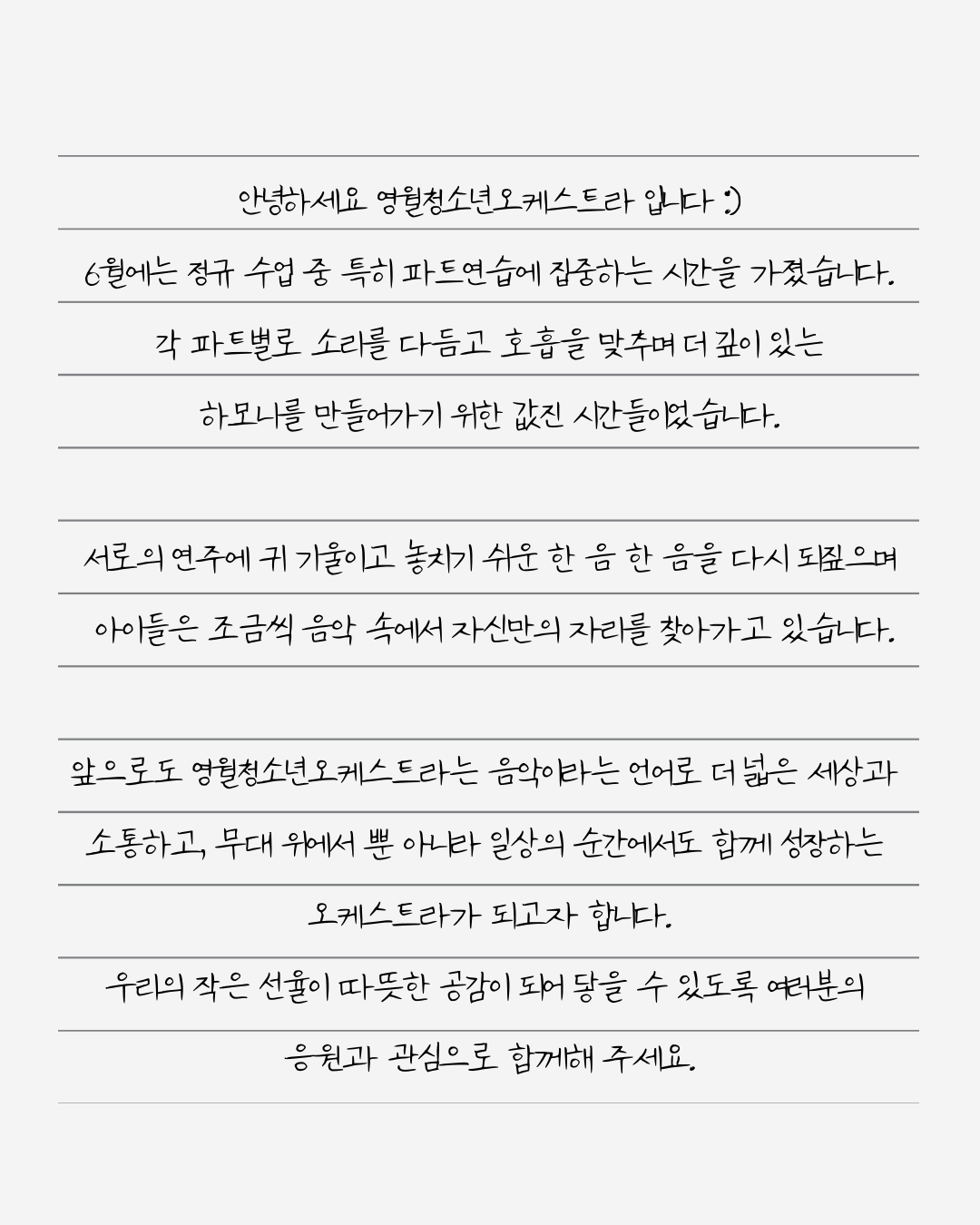 안녕하세요 영월청소년오케스트라 입니다 :)
6월에는 정규 수업 중 특히 파트연습에 집중하는 시간을 가졌습니다.
각 파트별로 소리를 다듬고 호흡을 맞추며 더 깊이 있는
하모니를 만들어가기 위한 값진 시간들이었습니다.

서로의 연주에 귀 기울이고 놓치기 쉬운 한 음 한 음을 다시 되짚으며
아이들은 조금씩 음악 속에서 자신만의 자리를 찾아가고 있습니다.

앞으로도 영월청소년오케스트라는 음악이라는 언어로 더 넓은 세상과
소통하고, 무대 위에서 뿐 아니라 일상의 순간에서도 함께 성장하는
오케스트라가 되고자 합니다.
우리의 작은 선율이 따뜻한 공감이 되어 닿을 수 있도록 여러분의
응원과 관심으로 함께해 주세요.